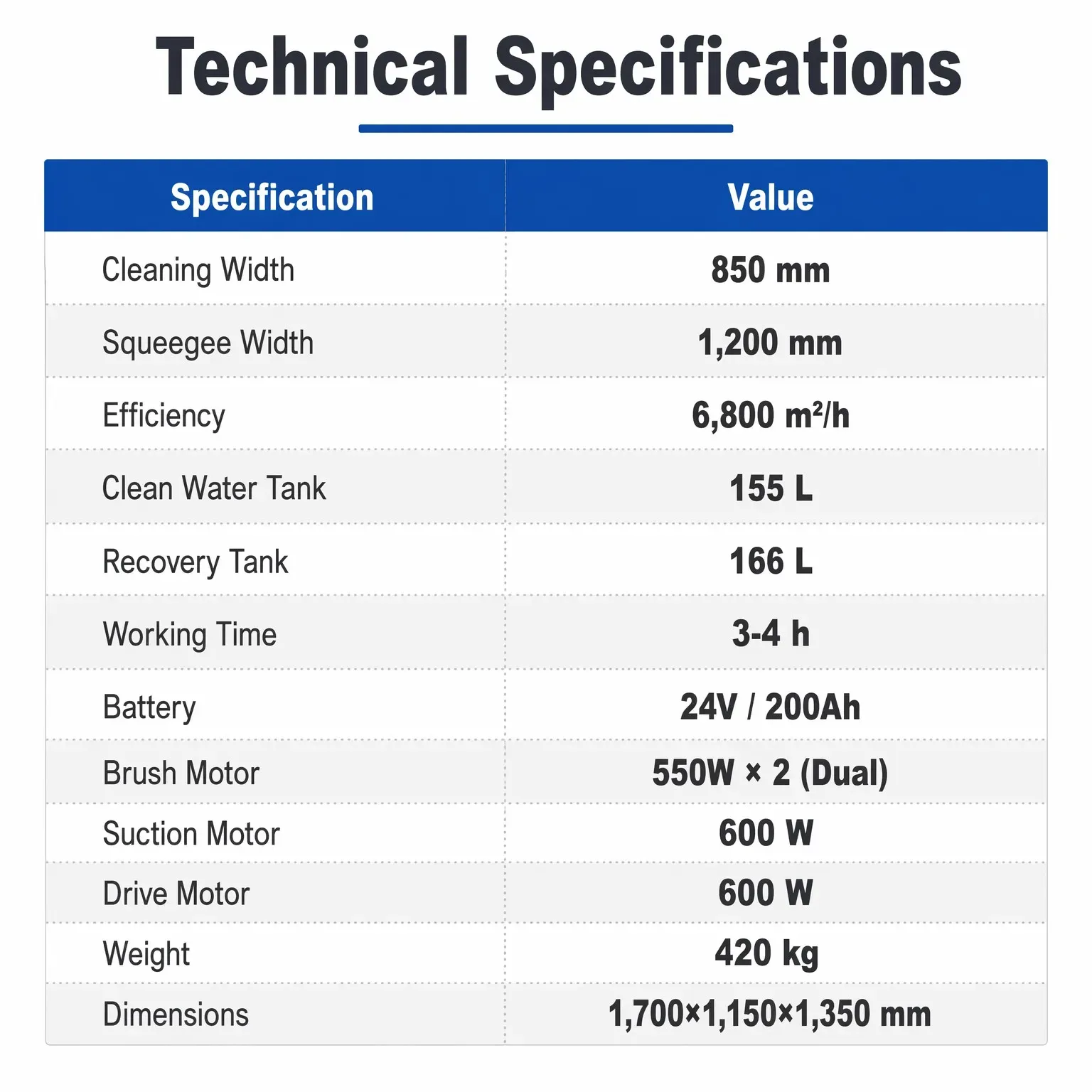 Technical Specifications

| Specification | Value |
|---|---|
| Cleaning Width | 850 mm |
| Squeegee Width | 1,200 mm |
| Efficiency | 6,800 m²/h |
| Clean Water Tank | 155 L |
| Recovery Tank | 166 L |
| Working Time | 3-4 h |
| Battery | 24V / 200Ah |
| Brush Motor | 550W × 2 (Dual) |
| Suction Motor | 600 W |
| Drive Motor | 600 W |
| Weight | 420 kg |
| Dimensions | 1,700×1,150×1,350 mm |